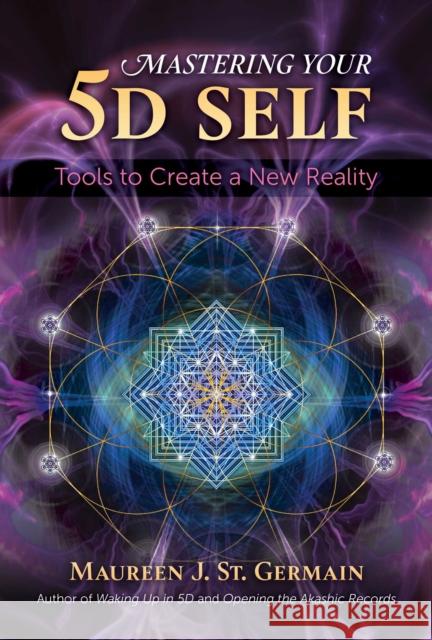 MASTERING YOUR
5D SELF

Tools to Create a New Reality

MAUREEN J. ST. GERMAIN

Author of Waking Up in 5D and Opening the Akashic Records